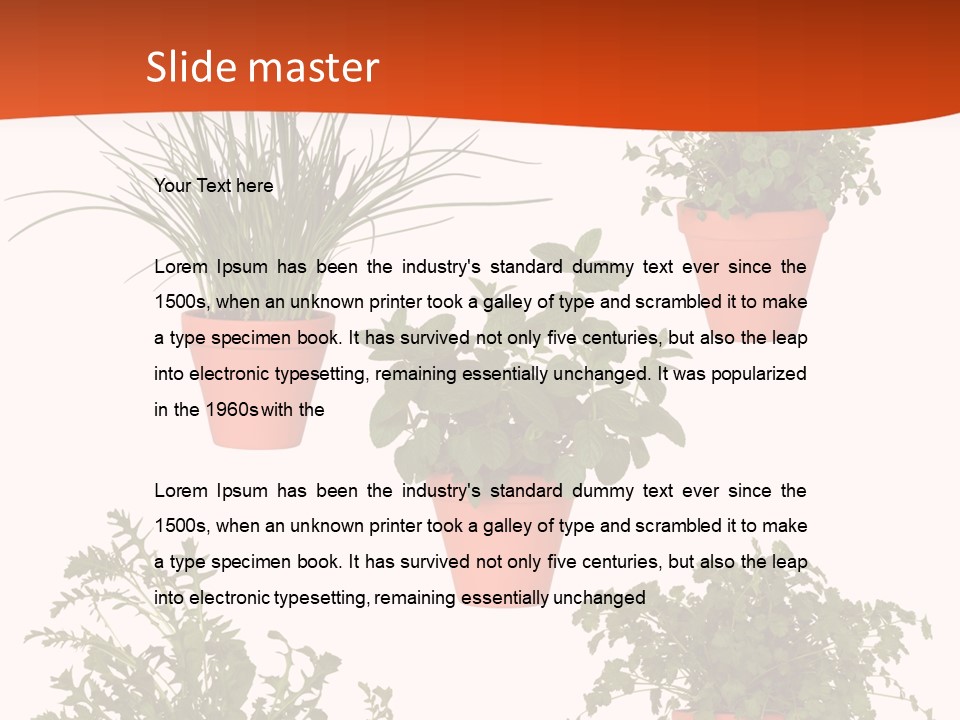 Slide master

Your Text here

Lorem Ipsum has been the industry's standard dummy text ever since the 1500s, when an unknown printer took a galley of type and scrambled it to make a type specimen book. It has survived not only five centuries, but also the leap into electronic typesetting, remaining essentially unchanged. It was popularized in the 1960s with the

Lorem Ipsum has been the industry's standard dummy text ever since the 1500s, when an unknown printer took a galley of type and scrambled it to make a type specimen book. It has survived not only five centuries, but also the leap into electronic typesetting, remaining essentially unchanged